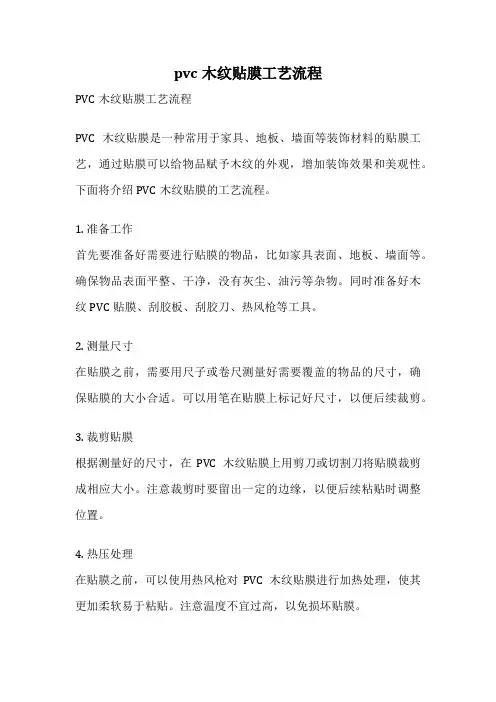 pvc 木纹贴膜工艺流程

PVC 木纹贴膜工艺流程

PVC 木纹贴膜是一种常用于家具、地板、墙面等装饰材料的贴膜工艺，通过贴膜可以给物品赋予木纹的外观，增加装饰效果和美观性。下面将介绍 PVC 木纹贴膜的工艺流程。

1. 准备工作
首先要准备好需要进行贴膜的物品，比如家具表面、地板、墙面等。确保物品表面平整、干净，没有灰尘、油污等杂物。同时准备好木纹 PVC 贴膜、刮胶板、刮胶刀、热风枪等工具。

2. 测量尺寸
在贴膜之前，需要用尺子或卷尺测量好需要覆盖的物品的尺寸，确保贴膜的大小合适。可以用笔在贴膜上标记好尺寸，以便后续裁剪。

3. 裁剪贴膜
根据测量好的尺寸，在 PVC 木纹贴膜上用剪刀或切割刀将贴膜裁剪成相应大小。注意裁剪时要留出一定的边缘，以便后续粘贴时调整位置。

4. 热压处理
在贴膜之前，可以使用热风枪对 PVC 木纹贴膜进行加热处理，使其更加柔软易于粘贴。注意温度不宜过高，以免损坏贴膜。